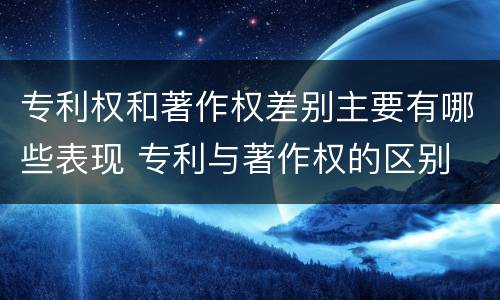 专利权和著作权差别主要有哪些表现 专利与著作权的区别